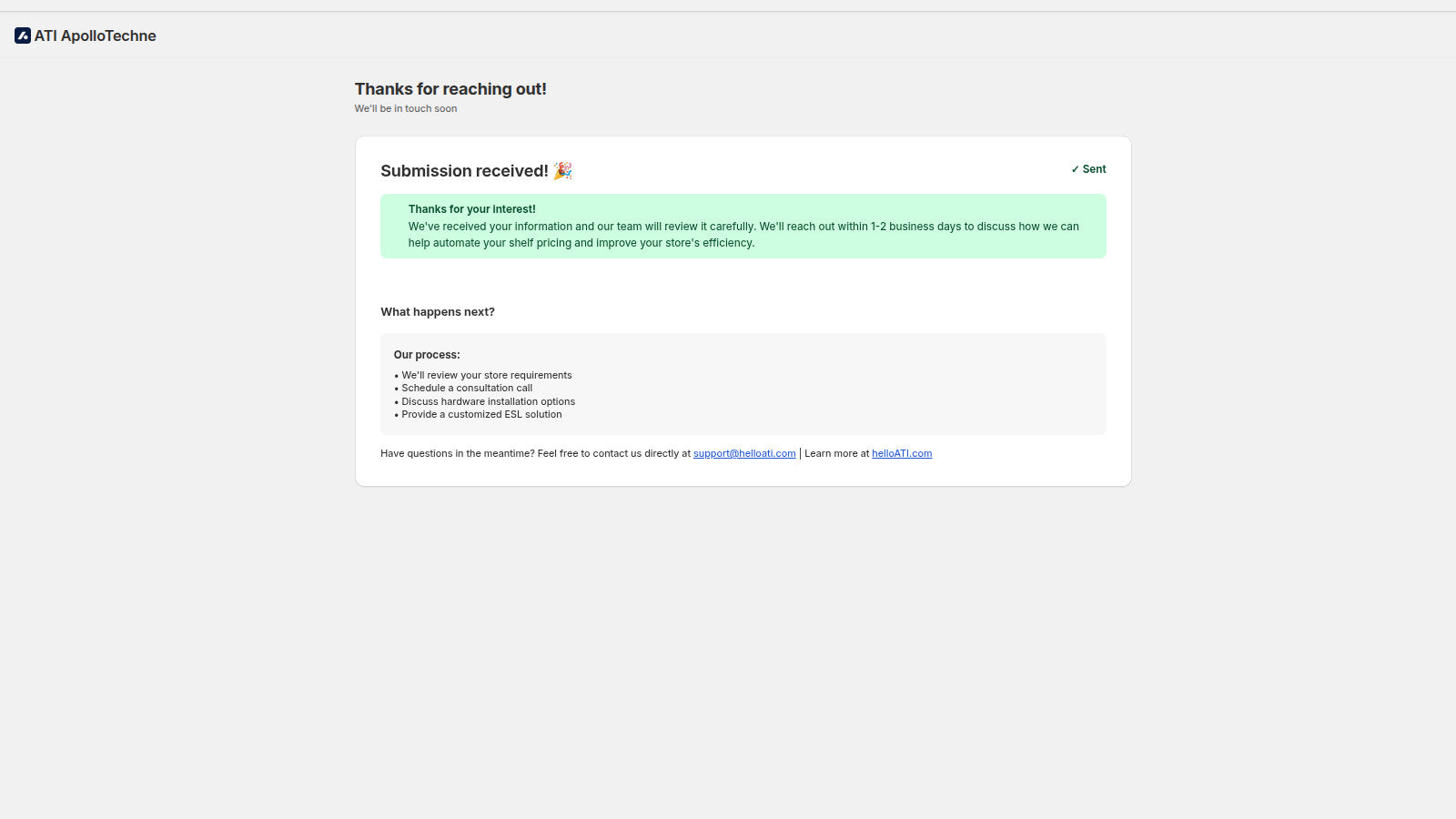 ATI ApolloTechne

Thanks for reaching out!
We'll be in touch soon

Submission received! 🎉

✓ Sent

Thanks for your interest!
We've received your information and our team will review it carefully. We'll reach out within 1-2 business days to discuss how we can help automate your shelf pricing and improve your store's efficiency.

What happens next?

Our process:
• We'll review your store requirements
• Schedule a consultation call
• Discuss hardware installation options
• Provide a customized ESL solution

Have questions in the meantime? Feel free to contact us directly at support@helloati.com | Learn more at helloATI.com